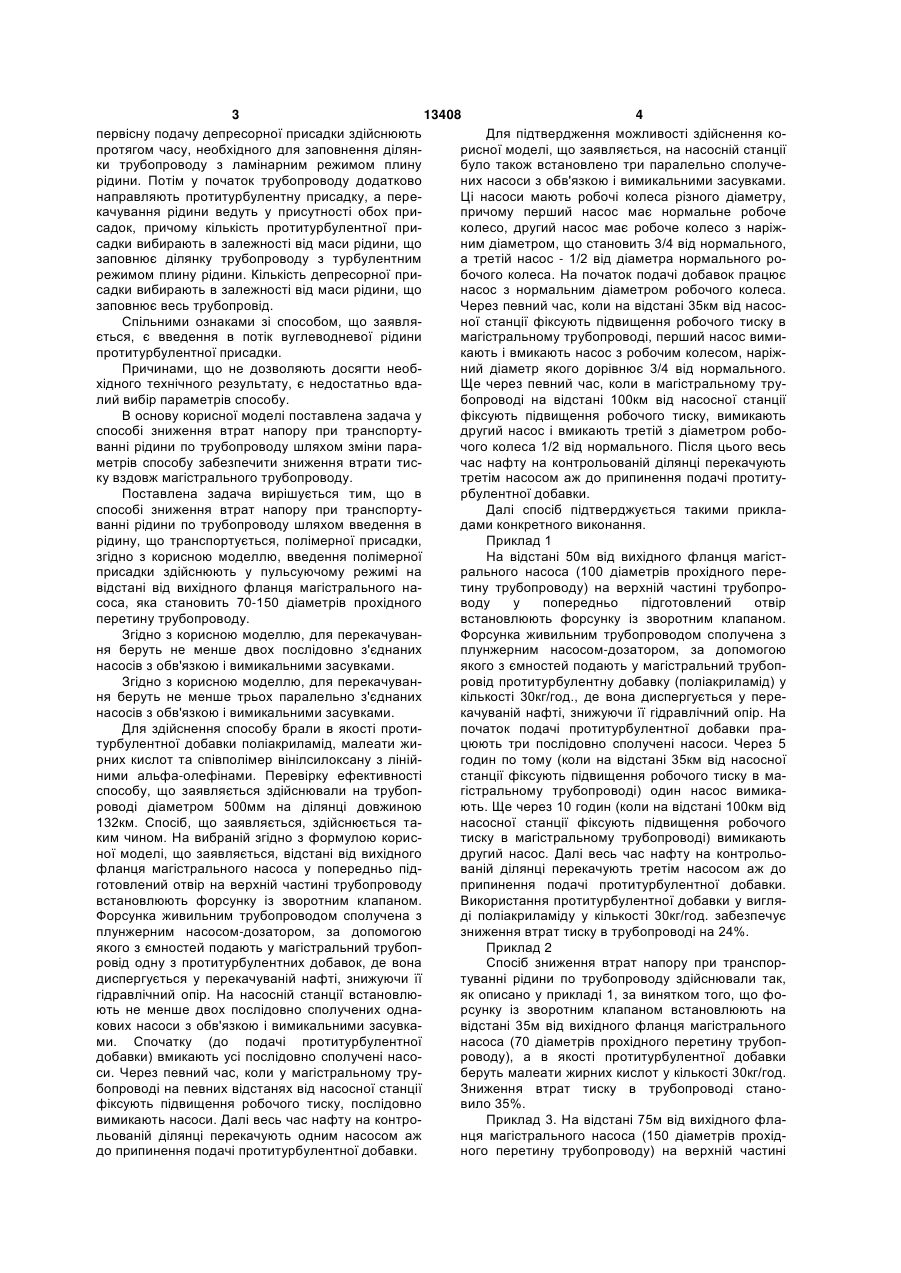 3 13408 4

первісну подачу депресорної присадки здійснюють протягом часу, необхідного для заповнення ділянки трубопроводу з ламінарним режимом плину рідини. Потім у початок трубопроводу додатково направляють протитурбулентну присадку, а перекачування рідини ведуть у присутності обох присадок, причому кількість протитурбулентної присадки вибирають в залежності від маси рідини, що заповнює ділянку трубопроводу з турбулентним режимом плину рідини. Кількість депресорної присадки вибирають в залежності від маси рідини, що заповнює весь трубопровід.

Спільними ознаками зі способом, що заявляється, є введення в потік вуглеводневої рідини протитурбулентної присадки.

Причинами, що не дозволяють досягти необхідного технічного результату, є недостатньо вдалий вибір параметрів способу.

В основу корисної моделі поставлена задача у способі зниження втрат напору при транспортуванні рідини по трубопроводу шляхом зміни параметрів способу забезпечити зниження втрати тиску вздовж магістрального трубопроводу.

Поставлена задача вирішується тим, що в способі зниження втрат напору при транспортуванні рідини по трубопроводу шляхом введення в рідину, що транспортується, полімерної присадки, згідно з корисною моделлю, введення полімерної присадки здійснюють у пульсуючому режимі на відстані від вихідного фланця магістрального насоса, яка становить 70-150 діаметрів прохідного перетину трубопроводу.

Згідно з корисною моделлю, для перекачування беруть не менше двох послідовно з'єднаних насосів з обв'язкою і вимикальними засувками.

Згідно з корисною моделлю, для перекачування беруть не менше трьох паралельно з'єднаних насосів з обв'язкою і вимикальними засувками.

Для здійснення способу брали в якості протитурбулентної добавки поліакриламід, малеати жирних кислот та співполімер вінілсилоксану з лінійними альфа-олефінами. Перевірку ефективності способу, що заявляється здійснювали на трубопроводі діаметром 500мм на ділянці довжиною 132км. Спосіб, що заявляється, здійснюється таким чином. На вибраній згідно з формулою корисної моделі, що заявляється, відстані від вихідного фланця магістрального насоса у попередньо підготовлений отвір на верхній частині трубопроводу встановлюють форсунку із зворотним клапаном. Форсунка живильним трубопроводом сполучена з плунжерним насосом-дозатором, за допомогою якого з ємностей подають у магістральний трубопровід одну з протитурбулентних добавок, де вона диспергується у перекачуваній нафті, знижуючи її гідравлічний опір. На насосній станції встановлюють не менше двох послідовно сполучених однакових насоси з обв'язкою і вимикальними засувками. Спочатку (до подачі протитурбулентної добавки) вмикають усі послідовно сполучені насоси. Через певний час, коли у магістральному трубопроводі на певних відстанях від насосної станції фіксують підвищення робочого тиску, послідовно вимикають насоси. Далі весь час нафту на контрольованій ділянці перекачують одним насосом аж до припинення подачі протитурбулентної добавки.

Для підтвердження можливості здійснення корисної моделі, що заявляється, на насосній станції було також встановлено три паралельно сполучених насоси з обв'язкою і вимикальними засувками. Ці насоси мають робочі колеса різного діаметру, причому перший насос має нормальне робоче колесо, другий насос має робоче колесо з наріжним діаметром, що становить 3/4 від нормального, а третій насос - 1/2 від діаметра нормального робочого колеса. На початок подачі добавок працює насос з нормальним діаметром робочого колеса. Через певний час, коли на відстані 35км від насосної станції фіксують підвищення робочого тиску в магістральному трубопроводі, перший насос вимикають і вмикають насос з робочим колесом, наріжний діаметр якого дорівнює 3/4 від нормального. Ще через певний час, коли в магістральному трубопроводі на відстані 100км від насосної станції фіксують підвищення робочого тиску, вимикають другий насос і вмикають третій з діаметром робочого колеса 1/2 від нормального. Після цього весь час нафту на контрольованій ділянці перекачують третім насосом аж до припинення подачі протитурбулентної добавки.

Далі спосіб підтверджується такими прикладами конкретного виконання.

Приклад 1

На відстані 50м від вихідного фланця магістрального насоса (100 діаметрів прохідного перетину трубопроводу) на верхній частині трубопроводу у попередньо підготовлений отвір встановлюють форсунку із зворотним клапаном. Форсунка живильним трубопроводом сполучена з плунжерним насосом-дозатором, за допомогою якого з ємностей подають у магістральний трубопровід протитурбулентну добавку (поліакриламід) у кількості 30кг/год., де вона диспергується у перекачуваній нафті, знижуючи її гідравлічний опір. На початок подачі протитурбулентної добавки працюють три послідовно сполучені насоси. Через 5 годин по тому (коли на відстані 35км від насосної станції фіксують підвищення робочого тиску в магістральному трубопроводі) один насос вимикають. Ще через 10 годин (коли на відстані 100км від насосної станції фіксують підвищення робочого тиску в магістральному трубопроводі) вимикають другий насос. Далі весь час нафту на контрольованій ділянці перекачують третім насосом аж до припинення подачі протитурбулентної добавки. Використання протитурбулентної добавки у вигляді поліакриламіду у кількості 30кг/год. забезпечує зниження втрат тиску в трубопроводі на 24%.

Приклад 2

Спосіб зниження втрат напору при транспортуванні рідини по трубопроводу здійснювали так, як описано у прикладі 1, за винятком того, що форсунку із зворотним клапаном встановлюють на відстані 35м від вихідного фланця магістрального насоса (70 діаметрів прохідного перетину трубопроводу), а в якості протитурбулентної добавки беруть малеати жирних кислот у кількості 30кг/год. Зниження втрат тиску в трубопроводі становило 35%.

Приклад 3. На відстані 75м від вихідного фланця магістрального насоса (150 діаметрів прохідного перетину трубопроводу) на верхній частині